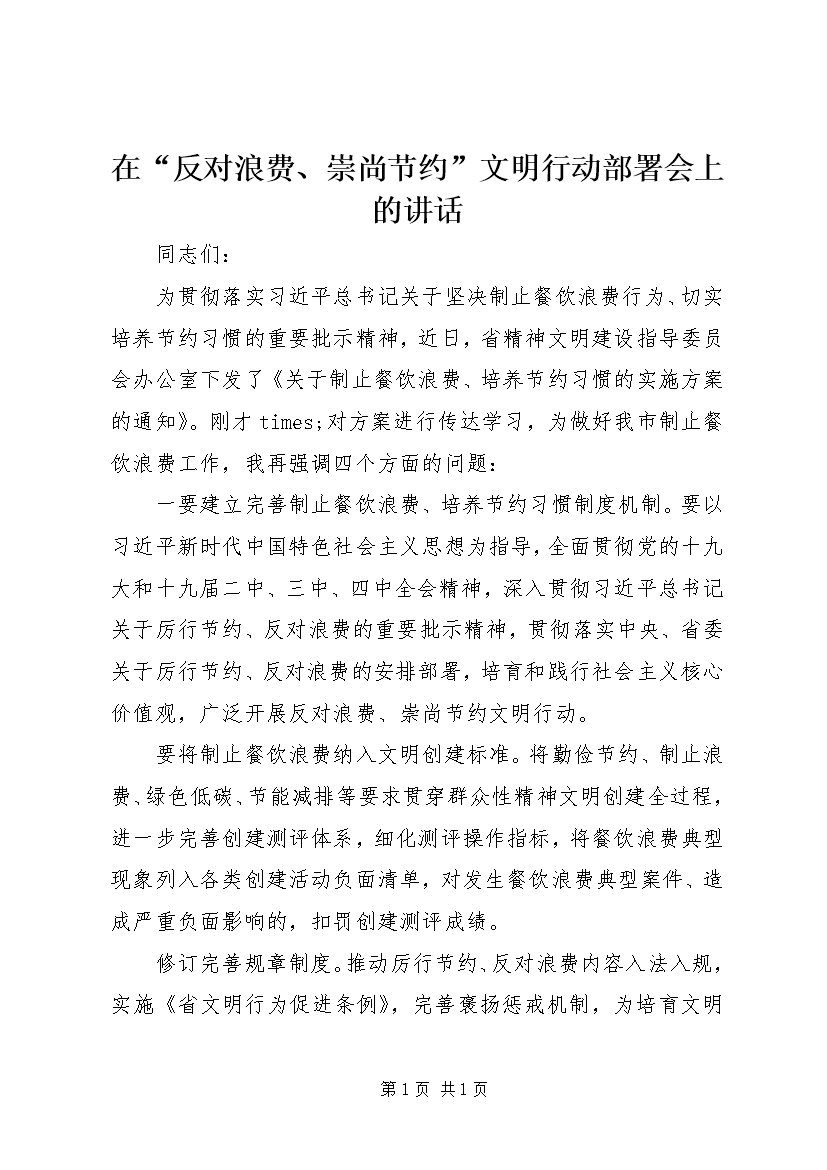 在“反对浪费、崇尚节约”文明行动部署会上的讲话

同志们：

为贯彻落实习近平总书记关于坚决制止餐饮浪费行为、切实培养节约习惯的重要批示精神，近日，省精神文明建设指导委员会办公室下发了《关于制止餐饮浪费、培养节约习惯的实施方案的通知》。刚才 times;对方案进行传达学习，为做好我市制止餐饮浪费工作，我再强调四个方面的问题：

一要建立完善制止餐饮浪费、培养节约习惯制度机制。要以习近平新时代中国特色社会主义思想为指导，全面贯彻党的十九大和十九届二中、三中、四中全会精神，深入贯彻习近平总书记关于厉行节约、反对浪费的重要批示精神，贯彻落实中央、省委关于厉行节约、反对浪费的安排部署，培育和践行社会主义核心价值观，广泛开展反对浪费、崇尚节约文明行动。

要将制止餐饮浪费纳入文明创建标准。将勤俭节约、制止浪费、绿色低碳、节能减排等要求贯穿群众性精神文明创建全过程，进一步完善创建测评体系，细化测评操作指标，将餐饮浪费典型现象列入各类创建活动负面清单，对发生餐饮浪费典型案件、造成严重负面影响的，扣罚创建测评成绩。

修订完善规章制度。推动厉行节约、反对浪费内容入法入规，实施《省文明行为促进条例》，完善褒扬惩戒机制，为培育文明

第 1 页 共 1 页